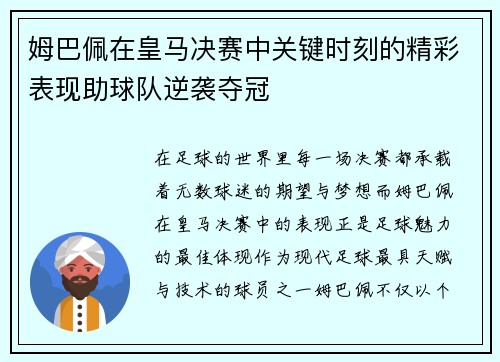 姆巴佩在皇马决赛中关键时刻的精彩表现助球队逆袭夺冠

在足球的世界里每一场决赛都承载着无数球迷的期望与梦想而姆巴佩在皇马决赛中的表现正是足球魅力的最佳体现作为现代足球最具天赋与技术的球员之一姆巴佩不仅以个